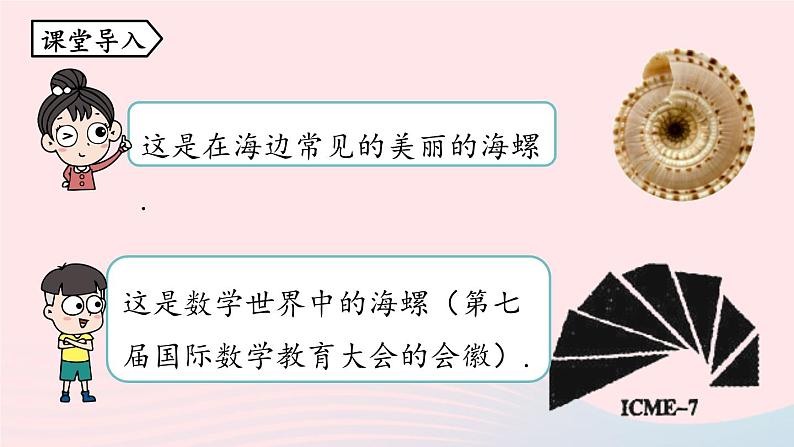 课堂导入

这是在海边常见的美丽的海螺.

这是数学世界中的海螺（第七届国际数学教育大会的会徽）.

ICME-7